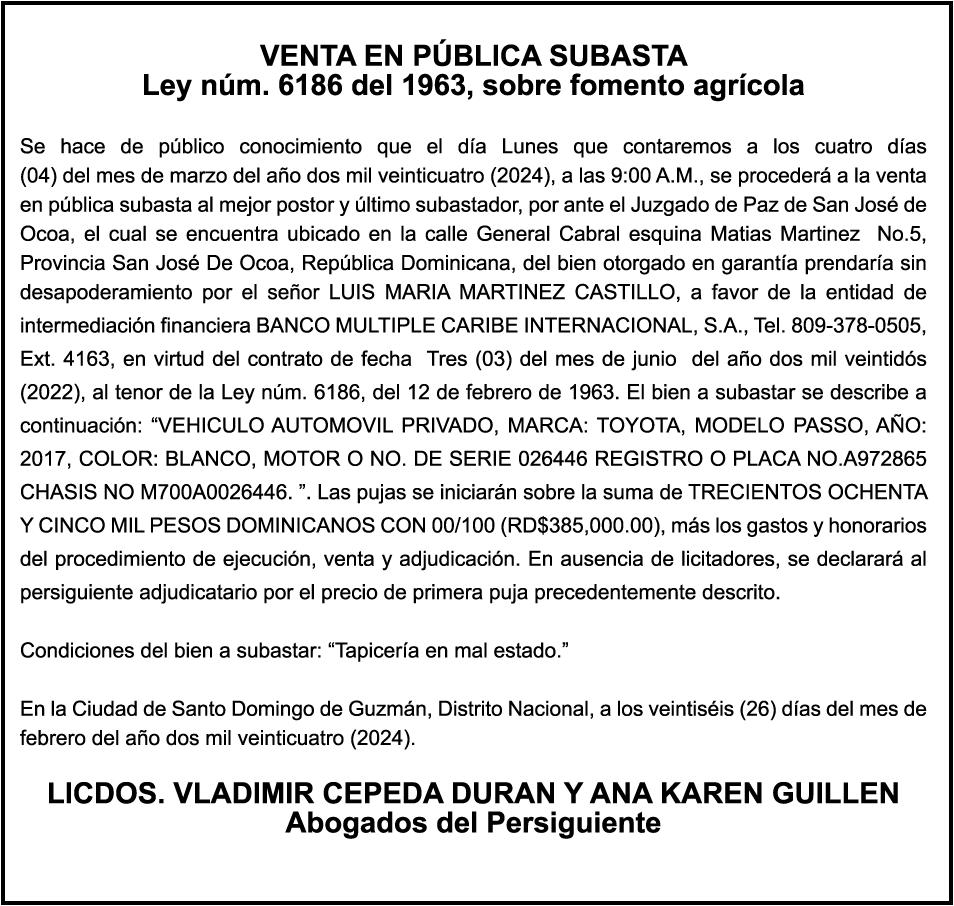 VENTA EN PÚBLICA SUBASTA
Ley núm. 6186 del 1963, sobre fomento agrícola

Se hace de público conocimiento que el día Lunes que contaremos a los cuatro días (04) del mes de marzo del año dos mil veinticuatro (2024), a las 9:00 A.M., se procederá a la venta en pública subasta al mejor postor y último subastador, por ante el Juzgado de Paz de San José de Ocoa, el cual se encuentra ubicado en la calle General Cabral esquina Matias Martinez No.5, Provincia San José De Ocoa, República Dominicana, del bien otorgado en garantía prendaría sin desapoderamiento por el señor LUIS MARIA MARTINEZ CASTILLO, a favor de la entidad de intermediación financiera BANCO MULTIPLE CARIBE INTERNACIONAL, S.A., Tel. 809-378-0505, Ext. 4163, en virtud del contrato de fecha Tres (03) del mes de junio del año dos mil veintidós (2022), al tenor de la Ley núm. 6186, del 12 de febrero de 1963. El bien a subastar se describe a continuación: “VEHICULO AUTOMOVIL PRIVADO, MARCA: TOYOTA, MODELO PASSO, AÑO: 2017, COLOR: BLANCO, MOTOR O NO. DE SERIE 026446 REGISTRO O PLACA NO.A972865 CHASIS NO M700A0026446. ”. Las pujas se iniciarán sobre la suma de TRECIENTOS OCHENTA Y CINCO MIL PESOS DOMINICANOS CON 00/100 (RD$385,000.00), más los gastos y honorarios del procedimiento de ejecución, venta y adjudicación. En ausencia de licitadores, se declarará al persiguiente adjudicatario por el precio de primera puja precedentemente descrito.

Condiciones del bien a subastar: “Tapicería en mal estado.”

En la Ciudad de Santo Domingo de Guzmán, Distrito Nacional, a los veintiséis (26) días del mes de febrero del año dos mil veinticuatro (2024).

LICDOS. VLADIMIR CEPEDA DURAN Y ANA KAREN GUILLEN
Abogados del Persiguiente